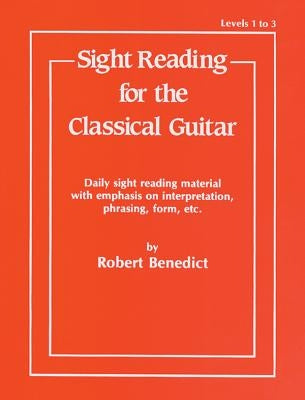 Levels 1 to 3

Sight Reading for the Classical Guitar

Daily sight reading material with emphasis on interpretation, phrasing, form, etc.

by
Robert Benedict